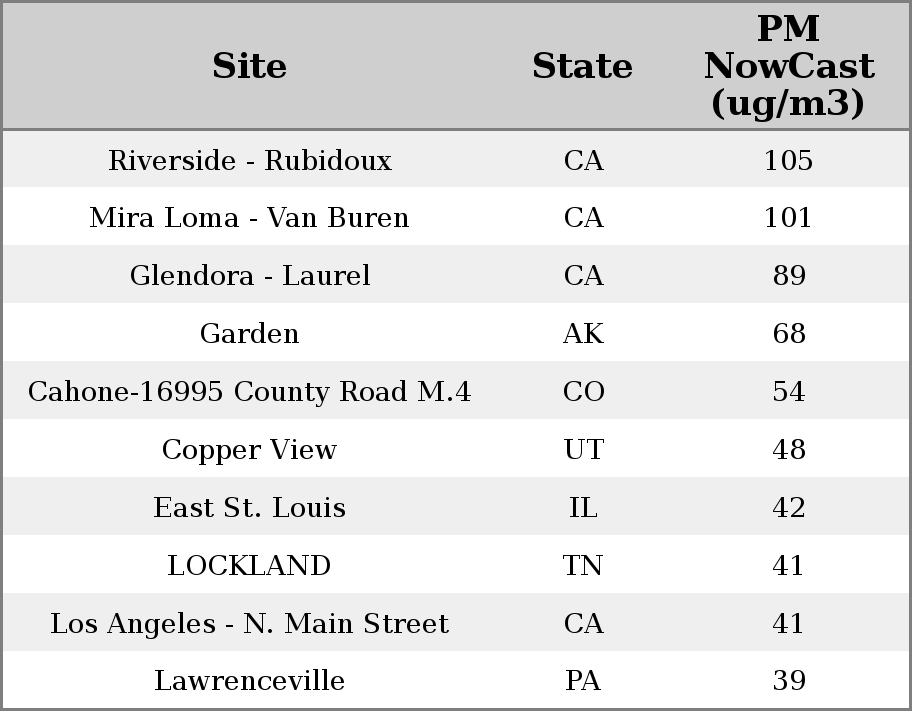 | Site | State | PM NowCast (ug/m3) |
|---|---|---|
| Riverside - Rubidoux | CA | 105 |
| Mira Loma - Van Buren | CA | 101 |
| Glendora - Laurel | CA | 89 |
| Garden | AK | 68 |
| Cahone-16995 County Road M.4 | CO | 54 |
| Copper View | UT | 48 |
| East St. Louis | IL | 42 |
| LOCKLAND | TN | 41 |
| Los Angeles - N. Main Street | CA | 41 |
| Lawrenceville | PA | 39 |